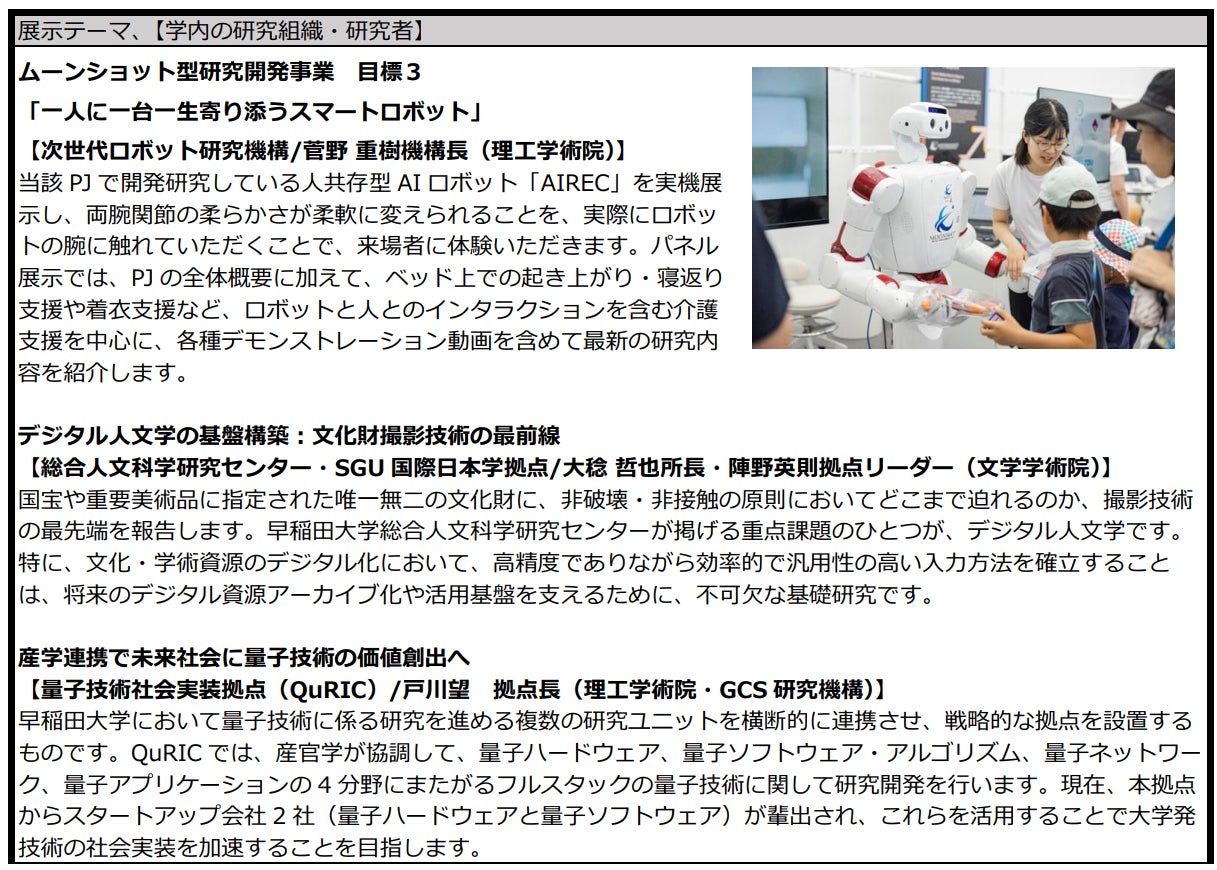 展示テーマ、【学内の研究組織・研究者】

ムーンショット型研究開発事業 目標3
「一人に一台一生寄り添うスマートロボット」
【次世代ロボット研究機構/菅野 重樹機構長（理工学術院）】
当該PJで開発研究している人共存型AIロボット「AIREC」を実機展示し、両腕関節の柔らかさが柔軟に変えられることを、実際にロボットの腕に触れていただくことで、来場者に体験いただきます。パネル展示では、PJの全体概要に加えて、ベッド上での起き上がり・寝返り支援や着衣支援など、ロボットと人とのインタラクションを含む介護支援を中心に、各種デモンストレーション動画を含めて最新の研究内容を紹介します。

デジタル人文学の基盤構築：文化財撮影技術の最前線
【総合人文科学研究センター・SGU国際日本学拠点/大稔 哲也所長・陣野英則拠点リーダー（文学学術院）】
国宝や重要美術品に指定された唯一無二の文化財に、非破壊・非接触の原則においてどこまで迫れるのか、撮影技術の最先端を報告します。早稲田大学総合人文科学研究センターが掲げる重点課題のひとつが、デジタル人文学です。特に、文化・学術資源のデジタル化において、高精度でありながら効率的で汎用性の高い入力方法を確立することは、将来のデジタル資源アーカイブ化や活用基盤を支えるために、不可欠な基礎研究です。

産学連携で未来社会に量子技術の価値創出へ
【量子技術社会実装拠点（QuRIC）/戸川望 拠点長（理工学術院・GCS研究機構）】
早稲田大学において量子技術に係る研究を進める複数の研究ユニットを横断的に連携させ、戦略的な拠点を設置するものです。QuRICでは、産官学が協調して、量子ハードウェア、量子ソフトウェア・アルゴリズム、量子ネットワーク、量子アプリケーションの4分野にまたがるフルスタックの量子技術に関して研究開発を行います。現在、本拠点からスタートアップ会社2社（量子ハードウェアと量子ソフトウェア）が輩出され、これらを活用することで大学発技術の社会実装を加速することを目指します。